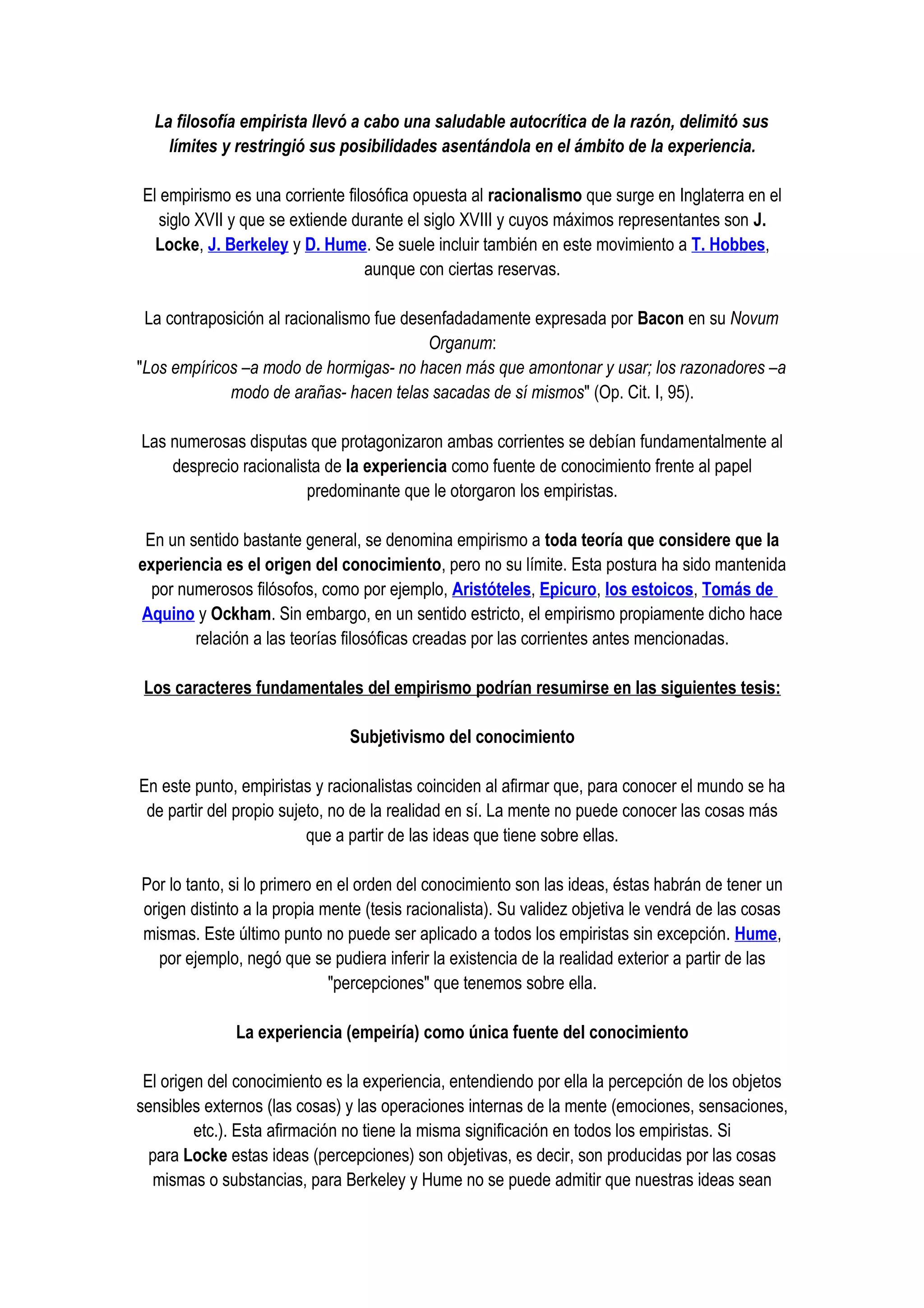 La filosofía empirista llevó a cabo una saludable autocrítica de la razón, delimitó sus límites y restringió sus posibilidades asentándola en el ámbito de la experiencia.

El empirismo es una corriente filosófica opuesta al racionalismo que surge en Inglaterra en el siglo XVII y que se extiende durante el siglo XVIII y cuyos máximos representantes son J. Locke, J. Berkeley y D. Hume. Se suele incluir también en este movimiento a T. Hobbes, aunque con ciertas reservas.

La contraposición al racionalismo fue desenfadadamente expresada por Bacon en su Novum Organum:
"Los empíricos –a modo de hormigas- no hacen más que amontonar y usar; los razonadores –a modo de arañas- hacen telas sacadas de sí mismos" (Op. Cit. I, 95).

Las numerosas disputas que protagonizaron ambas corrientes se debían fundamentalmente al desprecio racionalista de la experiencia como fuente de conocimiento frente al papel predominante que le otorgaron los empiristas.

En un sentido bastante general, se denomina empirismo a toda teoría que considere que la experiencia es el origen del conocimiento, pero no su límite. Esta postura ha sido mantenida por numerosos filósofos, como por ejemplo, Aristóteles, Epicuro, los estoicos, Tomás de Aquino y Ockham. Sin embargo, en un sentido estricto, el empirismo propiamente dicho hace relación a las teorías filosóficas creadas por las corrientes antes mencionadas.

Los caracteres fundamentales del empirismo podrían resumirse en las siguientes tesis:

Subjetivismo del conocimiento

En este punto, empiristas y racionalistas coinciden al afirmar que, para conocer el mundo se ha de partir del propio sujeto, no de la realidad en sí. La mente no puede conocer las cosas más que a partir de las ideas que tiene sobre ellas.

Por lo tanto, si lo primero en el orden del conocimiento son las ideas, éstas habrán de tener un origen distinto a la propia mente (tesis racionalista). Su validez objetiva le vendrá de las cosas mismas. Este último punto no puede ser aplicado a todos los empiristas sin excepción. Hume, por ejemplo, negó que se pudiera inferir la existencia de la realidad exterior a partir de las "percepciones" que tenemos sobre ella.

La experiencia (empeiría) como única fuente del conocimiento

El origen del conocimiento es la experiencia, entendiendo por ella la percepción de los objetos sensibles externos (las cosas) y las operaciones internas de la mente (emociones, sensaciones, etc.). Esta afirmación no tiene la misma significación en todos los empiristas. Si para Locke estas ideas (percepciones) son objetivas, es decir, son producidas por las cosas mismas o substancias, para Berkeley y Hume no se puede admitir que nuestras ideas sean